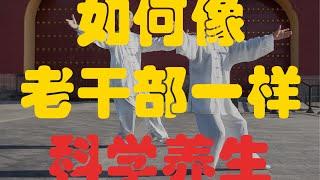 如何像
老干部一样
科学养生